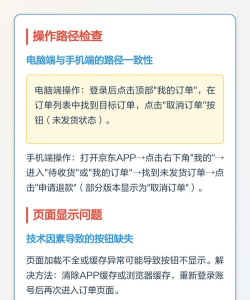 操作路径检查

电脑端与手机端的路径一致性

电脑端操作：登录后点击顶部"我的订单"，在订单列表中找到目标订单，点击"取消订单"按钮（未发货状态）。

手机端操作：打开京东APP→点击右下角"我的"→进入"待收货"或"我的订单"→找到未发货订单→点击"申请退款"（部分版本显示为"取消订单"）。

页面显示问题

技术因素导致的按钮缺失

页面加载不全或缓存异常可能导致按钮不显示。解决方法：清除APP缓存或浏览器缓存，重新登录账号后再次进入订单页面。